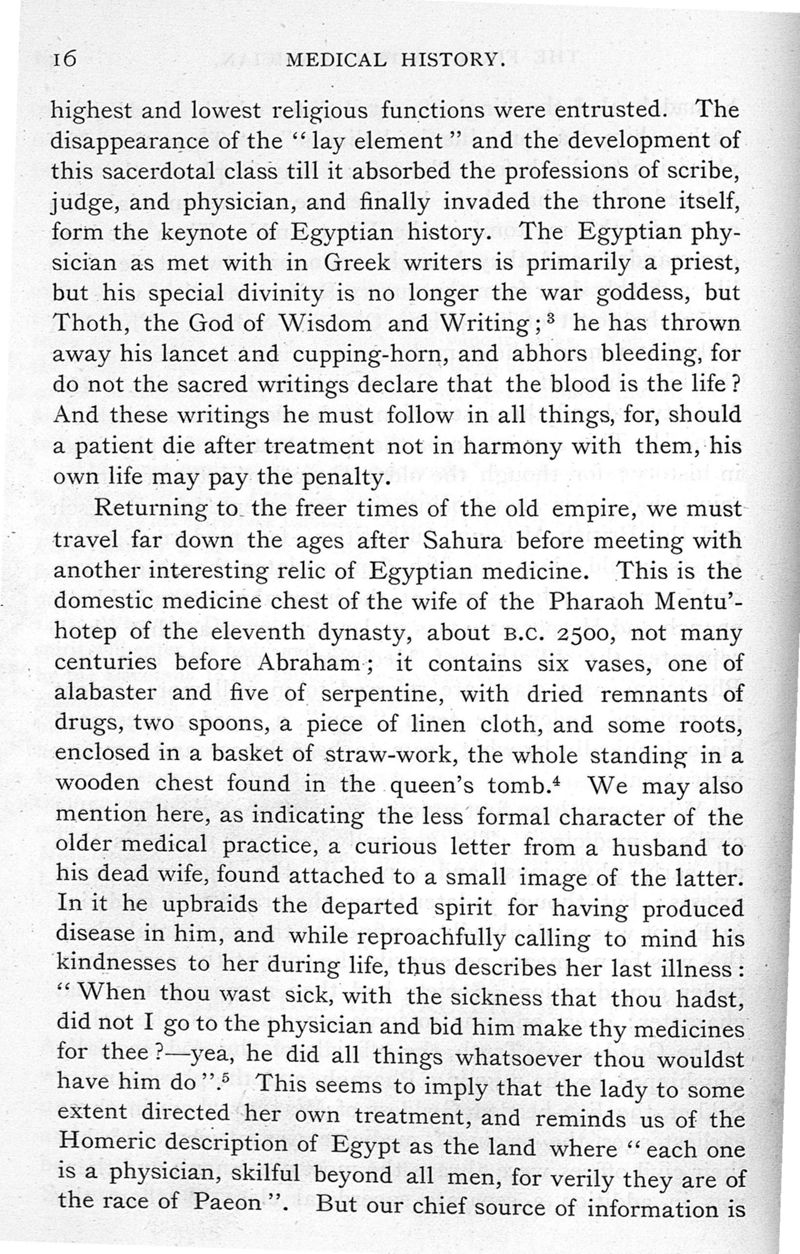 16 MEDICAL HISTORY.

highest and lowest religious functions were entrusted. The disappearance of the "lay element" and the development of this sacerdotal class till it absorbed the professions of scribe, judge, and physician, and finally invaded the throne itself, form the keynote of Egyptian history. The Egyptian physician as met with in Greek writers is primarily a priest, but his special divinity is no longer the war goddess, but Thoth, the God of Wisdom and Writing;$^3$ he has thrown away his lancet and cupping-horn, and abhors bleeding, for do not the sacred writings declare that the blood is the life? And these writings he must follow in all things, for, should a patient die after treatment not in harmony with them, his own life may pay the penalty.

Returning to the freer times of the old empire, we must travel far down the ages after Sahura before meeting with another interesting relic of Egyptian medicine. This is the domestic medicine chest of the wife of the Pharaoh Mentu'-hotep of the eleventh dynasty, about B.C. 2500, not many centuries before Abraham; it contains six vases, one of alabaster and five of serpentine, with dried remnants of drugs, two spoons, a piece of linen cloth, and some roots, enclosed in a basket of straw-work, the whole standing in a wooden chest found in the queen's tomb.$^4$ We may also mention here, as indicating the less formal character of the older medical practice, a curious letter from a husband to his dead wife, found attached to a small image of the latter. In it he upbraids the departed spirit for having produced disease in him, and while reproachfully calling to mind his kindnesses to her during life, thus describes her last illness: "When thou wast sick, with the sickness that thou hadst, did not I go to the physician and bid him make thy medicines for thee?—yea, he did all things whatsoever thou wouldst have him do".$^5$ This seems to imply that the lady to some extent directed her own treatment, and reminds us of the Homeric description of Egypt as the land where "each one is a physician, skilful beyond all men, for verily they are of the race of Paeon". But our chief source of information is